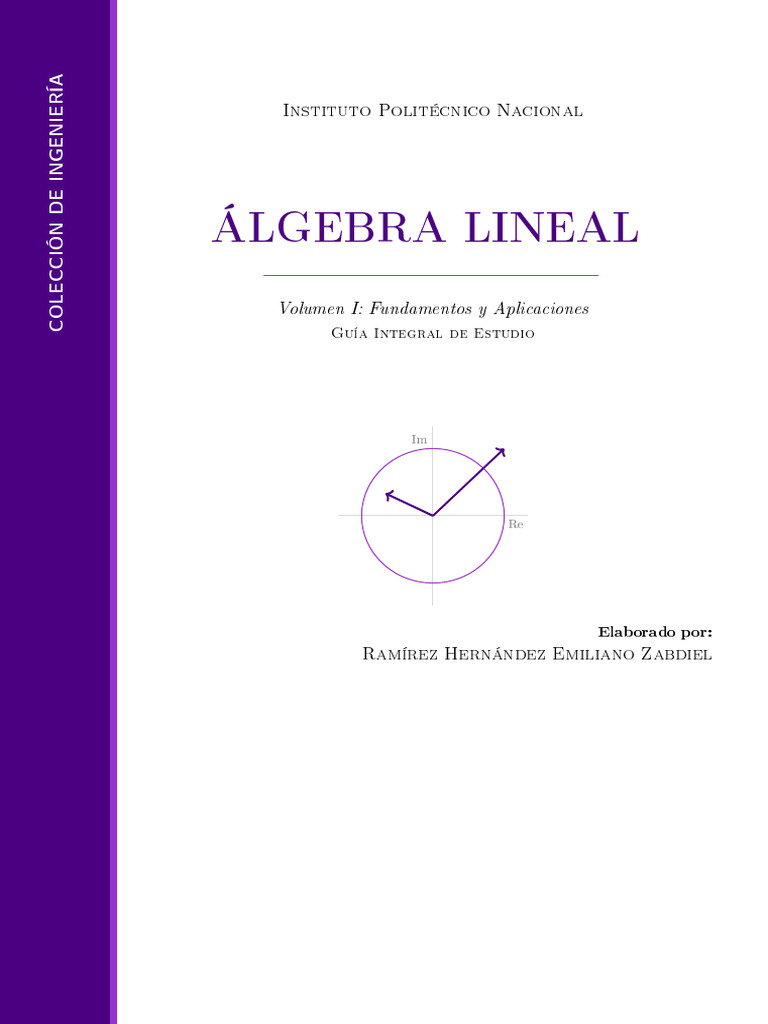 COLECCIÓN DE INGENIERÍA

Instituto Politécnico Nacional

ÁLGEBRA LINEAL

Volumen I: Fundamentos y Aplicaciones
Guía Integral de Estudio

Im
Re

Elaborado por:
Ramírez Hernández Emiliano Zabdiel